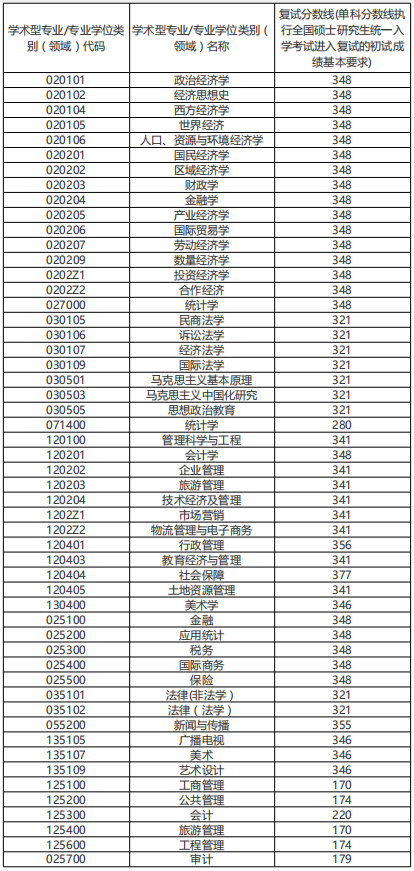 | 学术型专业/专业学位类别（领域）代码 | 学术型专业/专业学位类别（领域）名称 | 复试分数线(单科分数线执行全国硕士研究生统一入学考试进入复试的初试成绩基本要求) |
|---|---|---|
| 020101 | 政治经济学 | 348 |
| 020102 | 经济思想史 | 348 |
| 020104 | 西方经济学 | 348 |
| 020105 | 世界经济 | 348 |
| 020106 | 人口、资源与环境经济学 | 348 |
| 020201 | 国民经济学 | 348 |
| 020202 | 区域经济学 | 348 |
| 020203 | 财政学 | 348 |
| 020204 | 金融学 | 348 |
| 020205 | 产业经济学 | 348 |
| 020206 | 国际贸易学 | 348 |
| 020207 | 劳动经济学 | 348 |
| 020209 | 数量经济学 | 348 |
| 0202Z1 | 投资经济学 | 348 |
| 0202Z2 | 合作经济 | 348 |
| 027000 | 统计学 | 348 |
| 030105 | 民商法学 | 321 |
| 030106 | 诉讼法学 | 321 |
| 030107 | 经济法学 | 321 |
| 030109 | 国际法学 | 321 |
| 030501 | 马克思主义基本原理 | 321 |
| 030503 | 马克思主义中国化研究 | 321 |
| 030505 | 思想政治教育 | 321 |
| 071400 | 统计学 | 280 |
| 120100 | 管理科学与工程 | 341 |
| 120201 | 会计学 | 348 |
| 120202 | 企业管理 | 341 |
| 120203 | 旅游管理 | 341 |
| 120204 | 技术经济及管理 | 341 |
| 1202Z1 | 市场营销 | 341 |
| 1202Z2 | 物流管理与电子商务 | 341 |
| 120401 | 行政管理 | 356 |
| 120403 | 教育经济与管理 | 341 |
| 120404 | 社会保障 | 377 |
| 120405 | 土地资源管理 | 341 |
| 130400 | 美术学 | 346 |
| 025100 | 金融 | 348 |
| 025200 | 应用统计 | 348 |
| 025300 | 税务 | 348 |
| 025400 | 国际商务 | 348 |
| 025500 | 保险 | 348 |
| 035101 | 法律(非法学) | 321 |
| 035102 | 法律（法学） | 321 |
| 055200 | 新闻与传播 | 355 |
| 135105 | 广播电视 | 346 |
| 135107 | 美术 | 346 |
| 135109 | 艺术设计 | 346 |
| 125100 | 工商管理 | 170 |
| 125200 | 公共管理 | 174 |
| 125300 | 会计 | 220 |
| 125400 | 旅游管理 | 170 |
| 125600 | 工程管理 | 174 |
| 025700 | 审计 | 179 |